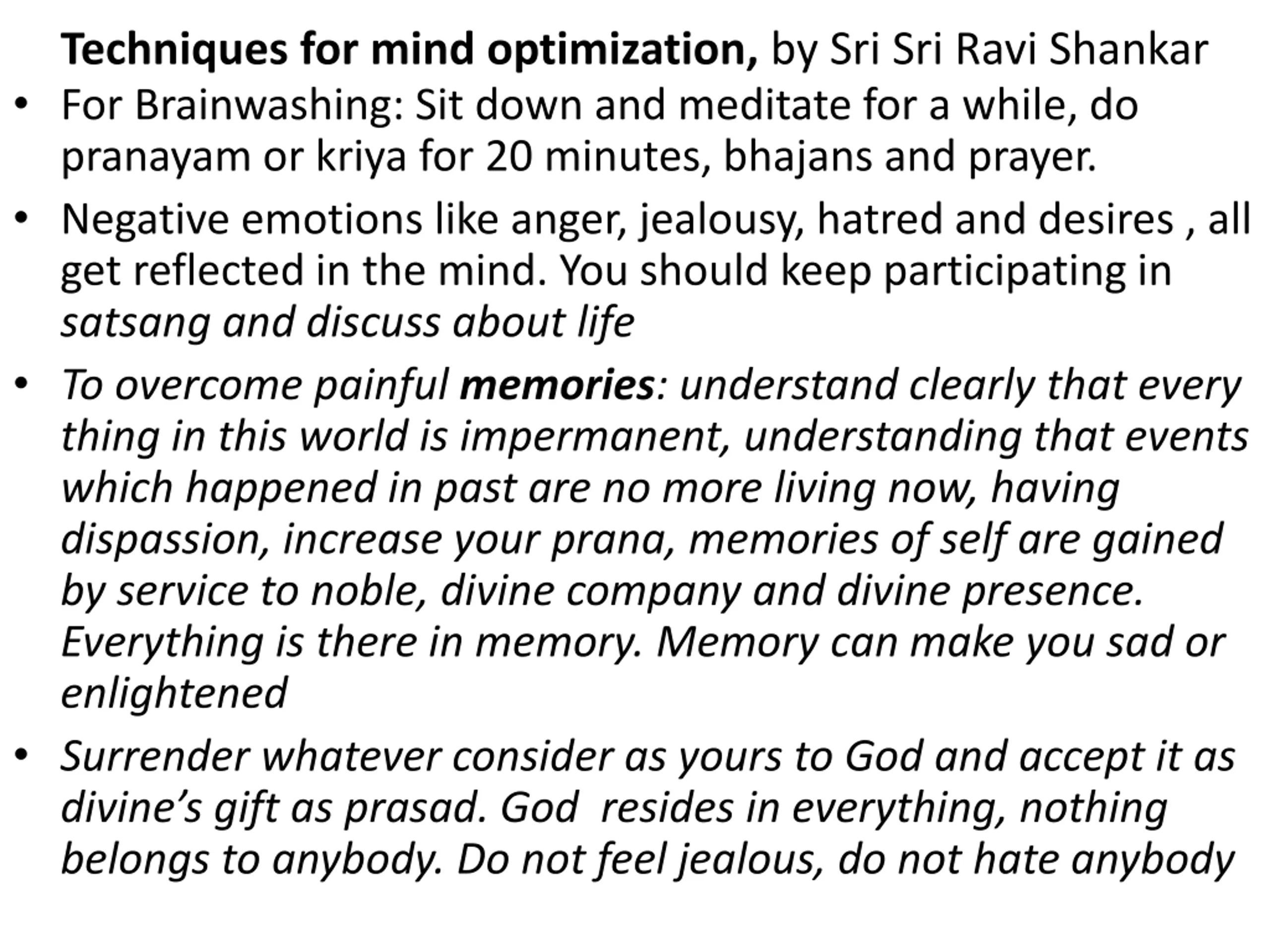 Techniques for mind optimization, by Sri Sri Ravi Shankar

• For Brainwashing: Sit down and meditate for a while, do pranayam or kriya for 20 minutes, bhajans and prayer.

• Negative emotions like anger, jealousy, hatred and desires , all get reflected in the mind. You should keep participating in satsang and discuss about life

• To overcome painful memories: understand clearly that every thing in this world is impermanent, understanding that events which happened in past are no more living now, having dispassion, increase your prana, memories of self are gained by service to noble, divine company and divine presence. Everything is there in memory. Memory can make you sad or enlightened

• Surrender whatever consider as yours to God and accept it as divine's gift as prasad. God resides in everything, nothing belongs to anybody. Do not feel jealous, do not hate anybody